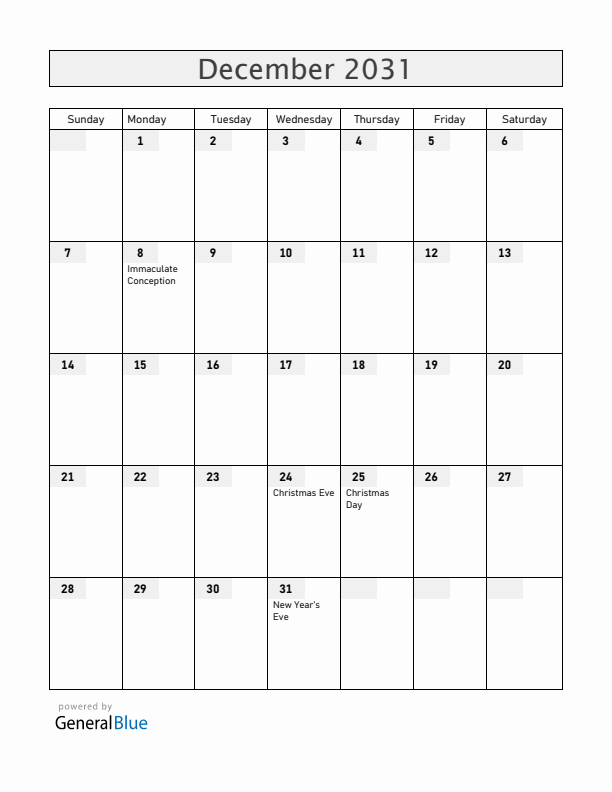 December 2031

| Sunday | Monday | Tuesday | Wednesday | Thursday | Friday | Saturday |
|---|---|---|---|---|---|---|
| | 1 | 2 | 3 | 4 | 5 | 6 |
| 7 | 8 Immaculate Conception | 9 | 10 | 11 | 12 | 13 |
| 14 | 15 | 16 | 17 | 18 | 19 | 20 |
| 21 | 22 | 23 | 24 Christmas Eve | 25 Christmas Day | 26 | 27 |
| 28 | 29 | 30 | 31 New Year's Eve | | | |

powered by
GeneralBlue